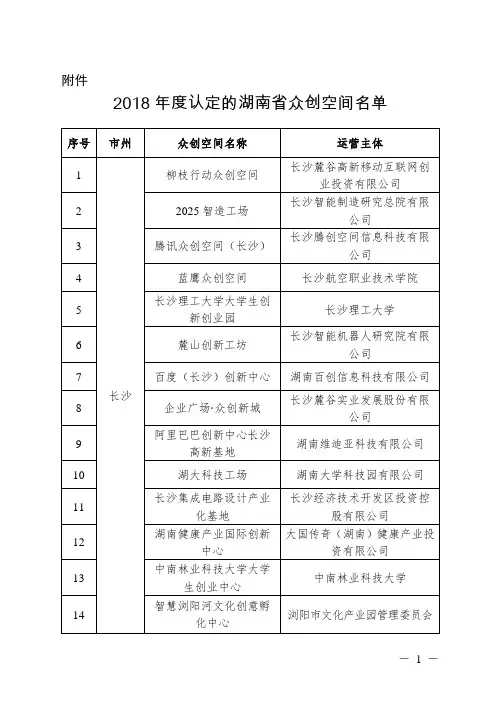 附件

2018 年度认定的湖南省众创空间名单

| 序号 | 市州 | 众创空间名称 | 运营主体 |
|---|---|---|---|
| 1 | 长沙 | 柳枝行动众创空间 | 长沙麓谷高新移动互联网创业投资有限公司 |
| 2 | | 2025 智造工场 | 长沙智能制造研究总院有限公司 |
| 3 | | 腾讯众创空间（长沙） | 长沙腾创空间信息科技有限公司 |
| 4 | | 蓝鹰众创空间 | 长沙航空职业技术学院 |
| 5 | | 长沙理工大学大学生创新创业园 | 长沙理工大学 |
| 6 | | 麓山创新工坊 | 长沙智能机器人研究院有限公司 |
| 7 | | 百度（长沙）创新中心 | 湖南百创信息科技有限公司 |
| 8 | | 企业广场·众创新城 | 长沙麓谷实业发展股份有限公司 |
| 9 | | 阿里巴巴创新中心长沙高新基地 | 湖南维迪亚科技有限公司 |
| 10 | | 湖大科技工场 | 湖南大学科技园有限公司 |
| 11 | | 长沙集成电路设计产业化基地 | 长沙经济技术开发区投资控股有限公司 |
| 12 | | 湖南健康产业国际创新中心 | 大国传奇（湖南）健康产业投资有限公司 |
| 13 | | 中南林业科技大学大学生创业中心 | 中南林业科技大学 |
| 14 | | 智慧浏阳河文化创意孵化中心 | 浏阳市文化产业园管理委员会 |

— 1 —